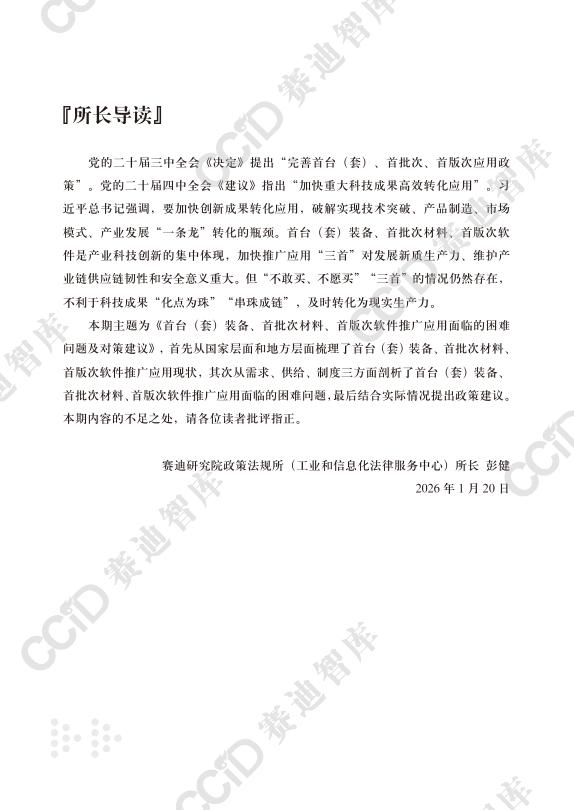 『所长导读』

党的二十届三中全会《决定》提出“完善首台（套）、首批次、首版次应用政策”。党的二十届四中全会《建议》指出“加快重大科技成果高效转化应用”。习近平总书记强调，要加快创新成果转化应用，破解实现技术突破、产品制造、市场模式、产业发展“一条龙”转化的瓶颈。首台（套）装备、首批次材料、首版次软件是产业科技创新的集中体现，加快推广应用“三首”对发展新质生产力、维护产业链供应链韧性和安全意义重大。但“不敢买、不愿买”“三首”的情况仍然存在，不利于科技成果“化点为珠”“串珠成链”，及时转化为现实生产力。

本期主题为《首台（套）装备、首批次材料、首版次软件推广应用面临的困难问题及对策建议》，首先从国家层面和地方层面梳理了首台（套）装备、首批次材料、首版次软件推广应用现状，其次从需求、供给、制度三方面剖析了首台（套）装备、首批次材料、首版次软件推广应用面临的困难问题，最后结合实际情况提出政策建议。本期内容的不足之处，请各位读者批评指正。

赛迪研究院政策法规所（工业和信息化法律服务中心）所长 彭健

2026 年 1 月 20 日

CCID 赛迪智库